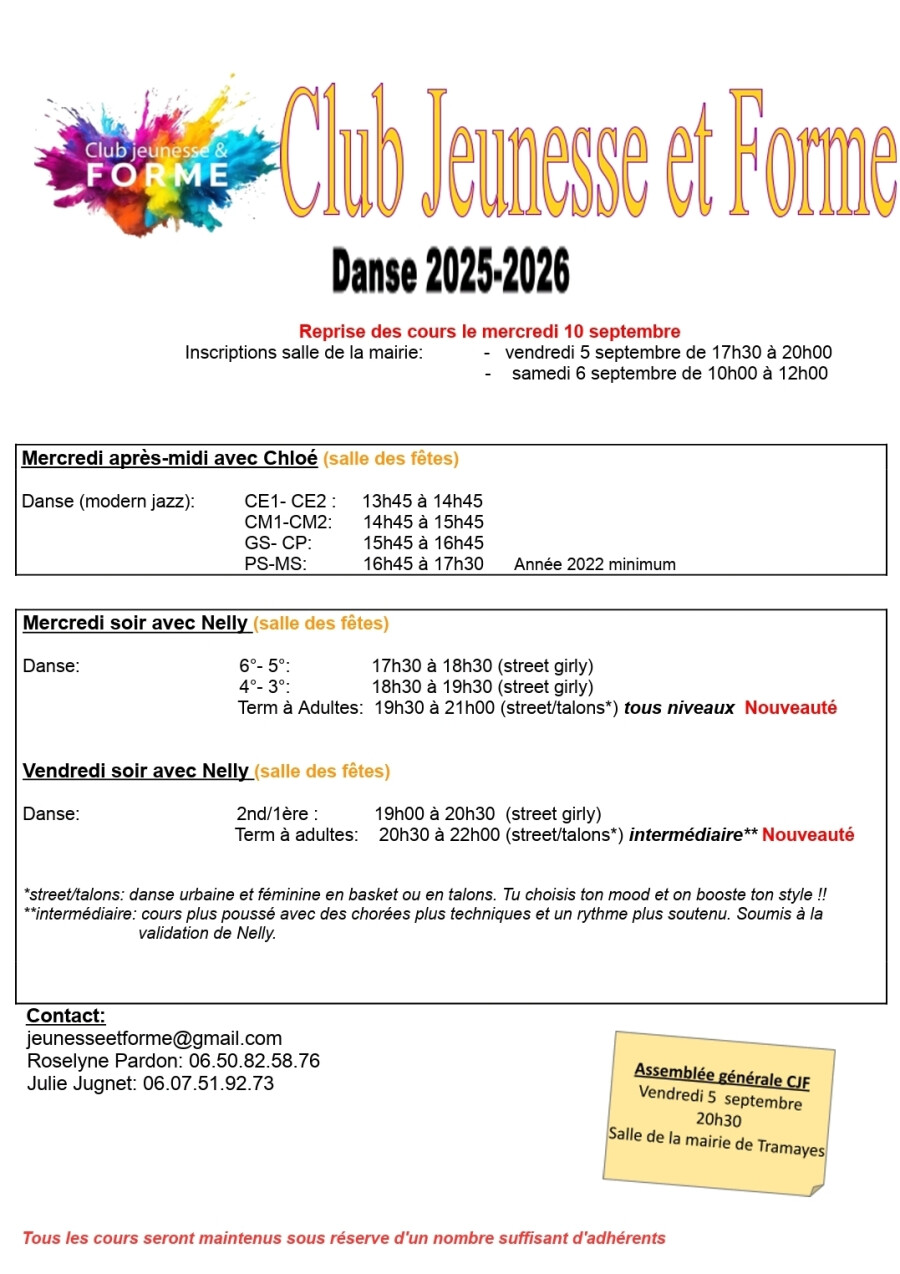 Club jeunesse & FORME

Club Jeunesse et Forme

Danse 2025-2026

Reprise des cours le mercredi 10 septembre

Inscriptions salle de la mairie:
- vendredi 5 septembre de 17h30 à 20h00
- samedi 6 septembre de 10h00 à 12h00

Mercredi après-midi avec Chloé (salle des fêtes)

Danse (modern jazz): CE1- CE2 : 13h45 à 14h45
CM1-CM2: 14h45 à 15h45
GS- CP: 15h45 à 16h45
PS-MS: 16h45 à 17h30 Année 2022 minimum

Mercredi soir avec Nelly (salle des fêtes)

Danse: 6°- 5°: 17h30 à 18h30 (street girly)
4°- 3°: 18h30 à 19h30 (street girly)
Term à Adultes: 19h30 à 21h00 (street/talons*) tous niveaux Nouveauté

Vendredi soir avec Nelly (salle des fêtes)

Danse: 2nd/1ère : 19h00 à 20h30 (street girly)
Term à adultes: 20h30 à 22h00 (street/talons*) intermédiaire** Nouveauté

*street/talons: danse urbaine et féminine en basket ou en talons. Tu choisis ton mood et on booste ton style !!
**intermédiaire: cours plus poussé avec des chorées plus techniques et un rythme plus soutenu. Soumis à la validation de Nelly.

Contact:
jeunesseetforme@gmail.com
Roselyne Pardon: 06.50.82.58.76
Julie Jugnet: 06.07.51.92.73

Assemblée générale CJF
Vendredi 5 septembre
20h30
Salle de la mairie de Tramayes

Tous les cours seront maintenus sous réserve d'un nombre suffisant d'adhérents